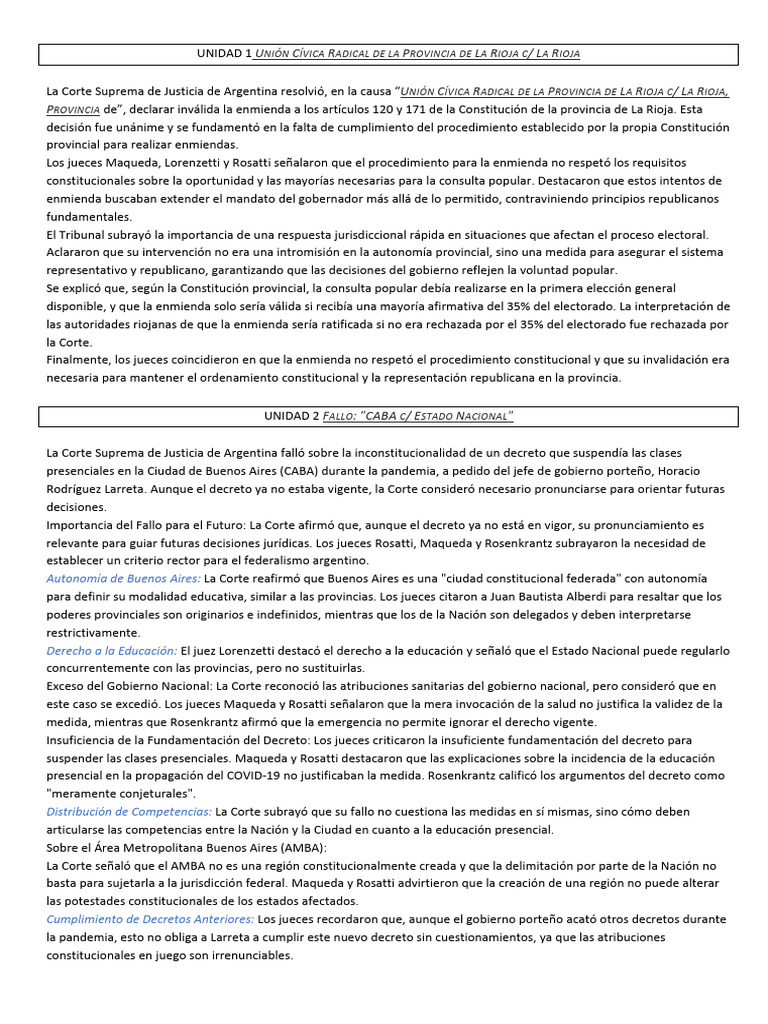 UNIDAD 1 Unión Cívica Radical de la Provincia de La Rioja c/ La Rioja

La Corte Suprema de Justicia de Argentina resolvió, en la causa "Unión Cívica Radical de la Provincia de La Rioja c/ La Rioja, Provincia de", declarar inválida la enmienda a los artículos 120 y 171 de la Constitución de la provincia de La Rioja. Esta decisión fue unánime y se fundamentó en la falta de cumplimiento del procedimiento establecido por la propia Constitución provincial para realizar enmiendas.
Los jueces Maqueda, Lorenzetti y Rosatti señalaron que el procedimiento para la enmienda no respetó los requisitos constitucionales sobre la oportunidad y las mayorías necesarias para la consulta popular. Destacaron que estos intentos de enmienda buscaban extender el mandato del gobernador más allá de lo permitido, contraviniendo principios republicanos fundamentales.
El Tribunal subrayó la importancia de una respuesta jurisdiccional rápida en situaciones que afectan el proceso electoral. Aclararon que su intervención no era una intromisión en la autonomía provincial, sino una medida para asegurar el sistema representativo y republicano, garantizando que las decisiones del gobierno reflejen la voluntad popular.
Se explicó que, según la Constitución provincial, la consulta popular debía realizarse en la primera elección general disponible, y que la enmienda solo sería válida si recibía una mayoría afirmativa del 35% del electorado. La interpretación de las autoridades riojanas de que la enmienda sería ratificada si no era rechazada por el 35% del electorado fue rechazada por la Corte.
Finalmente, los jueces coincidieron en que la enmienda no respetó el procedimiento constitucional y que su invalidación era necesaria para mantener el ordenamiento constitucional y la representación republicana en la provincia.

UNIDAD 2 Fallo: "CABA c/ Estado Nacional"

La Corte Suprema de Justicia de Argentina falló sobre la inconstitucionalidad de un decreto que suspendía las clases presenciales en la Ciudad de Buenos Aires (CABA) durante la pandemia, a pedido del jefe de gobierno porteño, Horacio Rodríguez Larreta. Aunque el decreto ya no estaba vigente, la Corte consideró necesario pronunciarse para orientar futuras decisiones.
Importancia del Fallo para el Futuro: La Corte afirmó que, aunque el decreto ya no está en vigor, su pronunciamiento es relevante para guiar futuras decisiones jurídicas. Los jueces Rosatti, Maqueda y Rosenkrantz subrayaron la necesidad de establecer un criterio rector para el federalismo argentino.
Autonomía de Buenos Aires: La Corte reafirmó que Buenos Aires es una "ciudad constitucional federada" con autonomía para definir su modalidad educativa, similar a las provincias. Los jueces citaron a Juan Bautista Alberdi para resaltar que los poderes provinciales son originarios e indefinidos, mientras que los de la Nación son delegados y deben interpretarse restrictivamente.
Derecho a la Educación: El juez Lorenzetti destacó el derecho a la educación y señaló que el Estado Nacional puede regularlo concurrentemente con las provincias, pero no sustituirlas.
Exceso del Gobierno Nacional: La Corte reconoció las atribuciones sanitarias del gobierno nacional, pero consideró que en este caso se excedió. Los jueces Maqueda y Rosatti señalaron que la mera invocación de la salud no justifica la validez de la medida, mientras que Rosenkrantz afirmó que la emergencia no permite ignorar el derecho vigente.
Insuficiencia de la Fundamentación del Decreto: Los jueces criticaron la insuficiente fundamentación del decreto para suspender las clases presenciales. Maqueda y Rosatti destacaron que las explicaciones sobre la incidencia de la educación presencial en la propagación del COVID-19 no justificaban la medida. Rosenkrantz calificó los argumentos del decreto como "meramente conjeturales".
Distribución de Competencias: La Corte subrayó que su fallo no cuestiona las medidas en sí mismas, sino cómo deben articularse las competencias entre la Nación y la Ciudad en cuanto a la educación presencial.
Sobre el Área Metropolitana Buenos Aires (AMBA):
La Corte señaló que el AMBA no es una región constitucionalmente creada y que la delimitación por parte de la Nación no basta para sujetarla a la jurisdicción federal. Maqueda y Rosatti advirtieron que la creación de una región no puede alterar las potestades constitucionales de los estados afectados.
Cumplimiento de Decretos Anteriores: Los jueces recordaron que, aunque el gobierno porteño acató otros decretos durante la pandemia, esto no obliga a Larreta a cumplir este nuevo decreto sin cuestionamientos, ya que las atribuciones constitucionales en juego son irrenunciables.